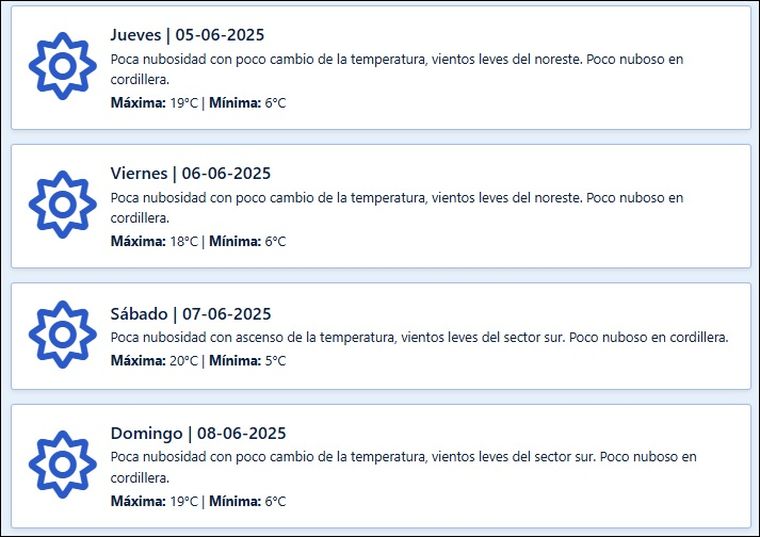 Jueves | 05-06-2025
Poca nubosidad con poco cambio de la temperatura, vientos leves del noreste. Poco nuboso en cordillera.
Máxima: 19°C | Mínima: 6°C

Viernes | 06-06-2025
Poca nubosidad con poco cambio de la temperatura, vientos leves del noreste. Poco nuboso en cordillera.
Máxima: 18°C | Mínima: 6°C

Sábado | 07-06-2025
Poca nubosidad con ascenso de la temperatura, vientos leves del sector sur. Poco nuboso en cordillera.
Máxima: 20°C | Mínima: 5°C

Domingo | 08-06-2025
Poca nubosidad con poco cambio de la temperatura, vientos leves del sector sur. Poco nuboso en cordillera.
Máxima: 19°C | Mínima: 6°C